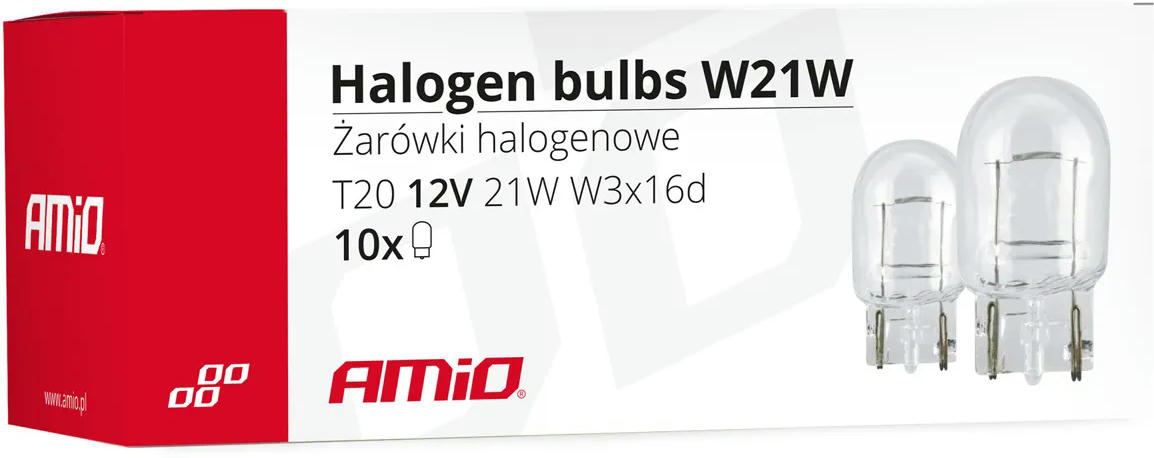 AMiO®

www.amio.pl

Halogen bulbs W21W

Żarówki halogenowe

T20 12V 21W W3x16d

10x

AMiO®